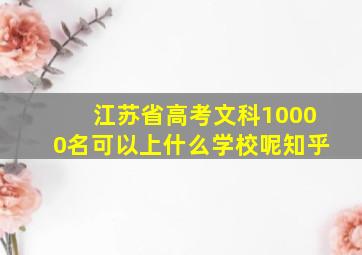 江苏省高考文科10000名可以上什么学校呢知乎